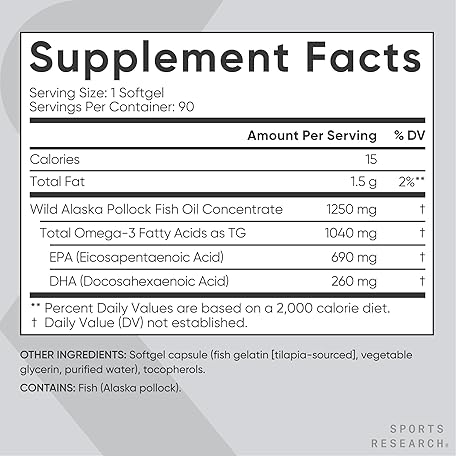 Supplement Facts

Serving Size: 1 Softgel
Servings Per Container: 90

| | Amount Per Serving | % DV |
|---|---|---|
| Calories | 15 | |
| Total Fat | 1.5 g | 2%** |
| Wild Alaska Pollock Fish Oil Concentrate | 1250 mg | † |
| Total Omega-3 Fatty Acids as TG | 1040 mg | † |
| EPA (Eicosapentaenoic Acid) | 690 mg | † |
| DHA (Docosahexaenoic Acid) | 260 mg | † |

** Percent Daily Values are based on a 2,000 calorie diet.
† Daily Value (DV) not established.

OTHER INGREDIENTS: Softgel capsule (fish gelatin [tilapia-sourced], vegetable glycerin, purified water), tocopherols.

CONTAINS: Fish (Alaska pollock).

SPORTS
RESEARCH®